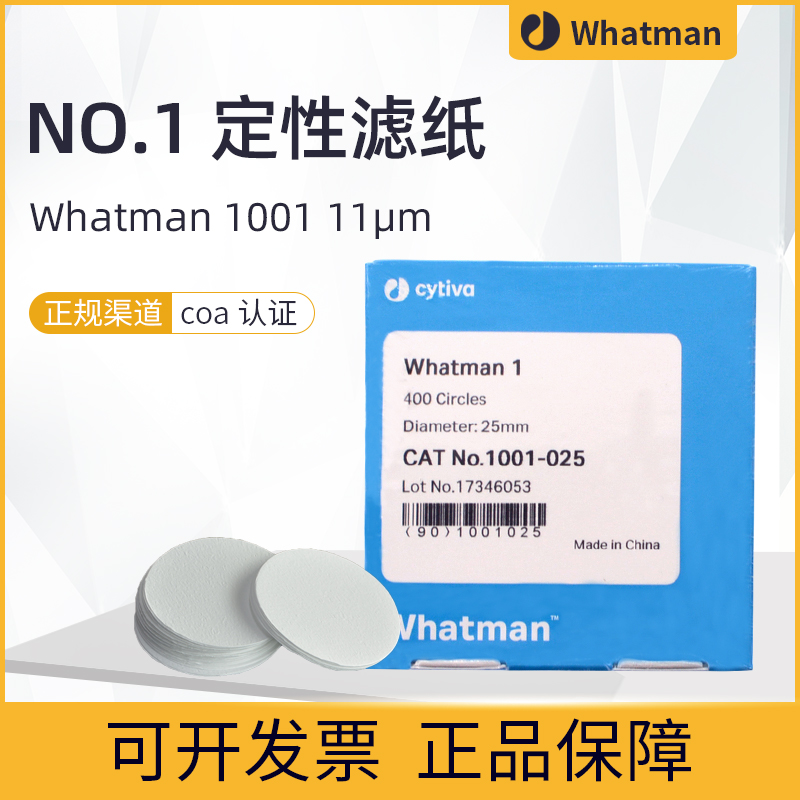 Whatman

NO.1 定性滤纸

Whatman 1001 11μm

正规渠道 coa 认证

cytiva

Whatman 1

400 Circles

Diameter: 25mm

CAT No.1001-025

Lot No.17346053

(90)1001025

Made in China

Whatman™

可开发票 正品保障